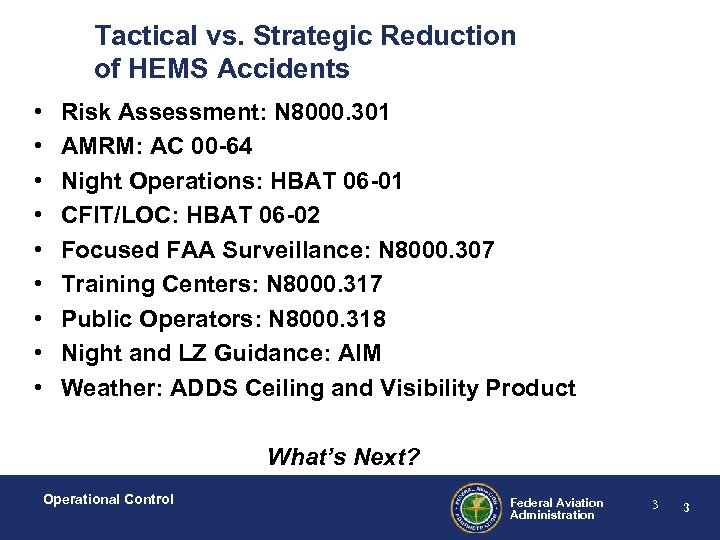 Tactical vs. Strategic Reduction of HEMS Accidents

• Risk Assessment: N8000.301
• AMRM: AC 00-64
• Night Operations: HBAT 06-01
• CFIT/LOC: HBAT 06-02
• Focused FAA Surveillance: N8000.307
• Training Centers: N8000.317
• Public Operators: N8000.318
• Night and LZ Guidance: AIM
• Weather: ADDS Ceiling and Visibility Product

What's Next?

Operational Control

FEDERAL AVIATION ADMINISTRATION

Federal Aviation Administration

3 3